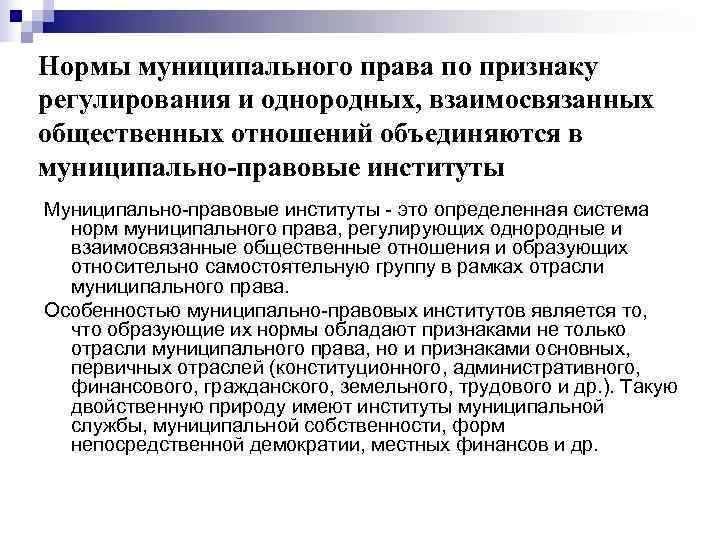 Нормы муниципального права по признаку регулирования и однородных, взаимосвязанных общественных отношений объединяются в муниципально-правовые институты

Муниципально-правовые институты - это определенная система норм муниципального права, регулирующих однородные и взаимосвязанные общественные отношения и образующих относительно самостоятельную группу в рамках отрасли муниципального права.

Особенностью муниципально-правовых институтов является то, что образующие их нормы обладают признаками не только отрасли муниципального права, но и признаками основных, первичных отраслей (конституционного, административного, финансового, гражданского, земельного, трудового и др.). Такую двойственную природу имеют институты муниципальной службы, муниципальной собственности, форм непосредственной демократии, местных финансов и др.